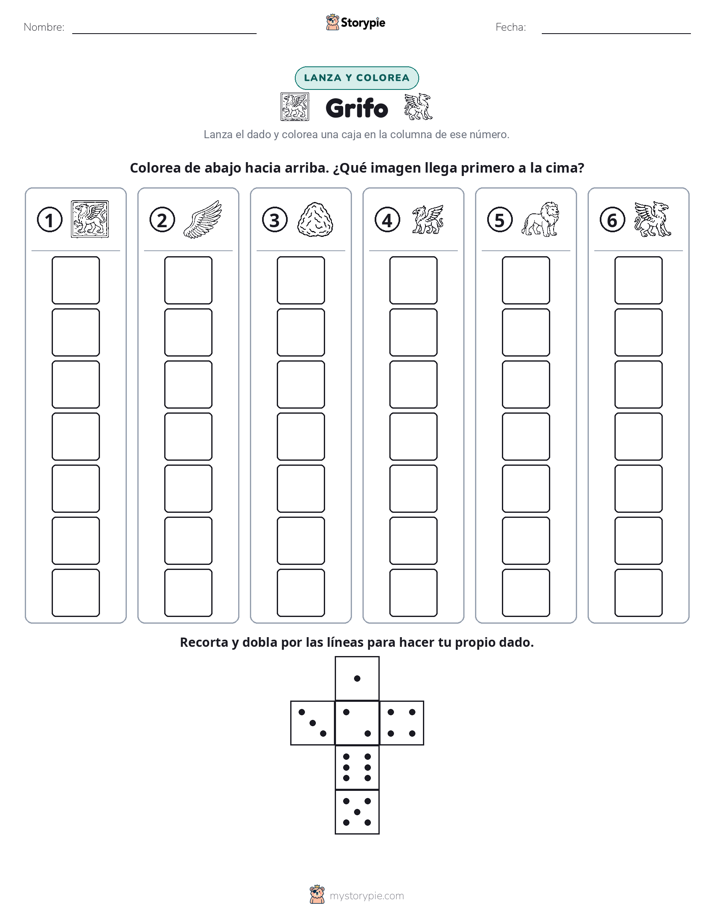 Nombre: ____ Storypie Fecha: ____

LANZA Y COLOREA

Grifo

Lanza el dado y colorea una caja en la columna de ese número.

Colorea de abajo hacia arriba. ¿Qué imagen llega primero a la cima?

1

2

3

4

5

6

Recorta y dobla por las líneas para hacer tu propio dado.

mystorypie.com